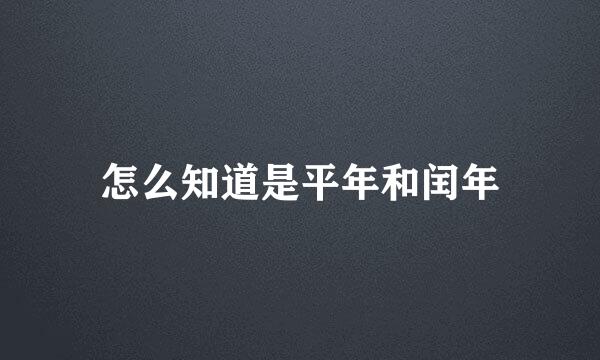 怎么知道是平年和闰年